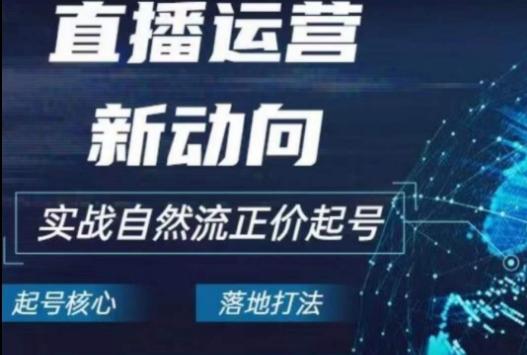 直播运营
新动向

实战自然流正价起号

起号核心

落地打法